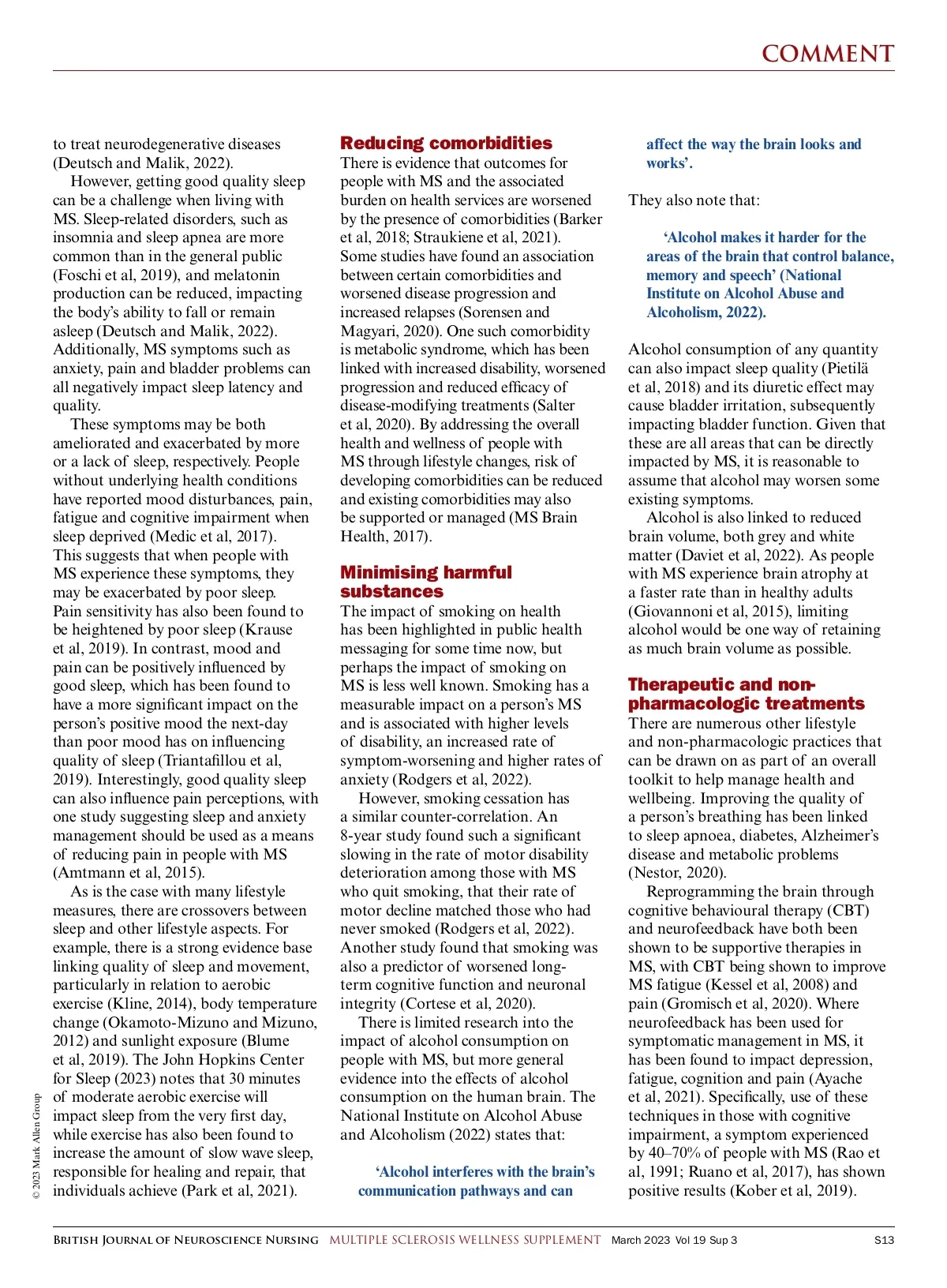 COMMENT

to treat neurodegenerative diseases (Deutsch and Malik, 2022).

However, getting good quality sleep can be a challenge when living with MS. Sleep-related disorders, such as insomnia and sleep apnea are more common than in the general public (Foschi et al, 2019), and melatonin production can be reduced, impacting the body's ability to fall or remain asleep (Deutsch and Malik, 2022). Additionally, MS symptoms such as anxiety, pain and bladder problems can all negatively impact sleep latency and quality.

These symptoms may be both ameliorated and exacerbated by more or a lack of sleep, respectively. People without underlying health conditions have reported mood disturbances, pain, fatigue and cognitive impairment when sleep deprived (Medic et al, 2017). This suggests that when people with MS experience these symptoms, they may be exacerbated by poor sleep. Pain sensitivity has also been found to be heightened by poor sleep (Krause et al, 2019). In contrast, mood and pain can be positively influenced by good sleep, which has been found to have a more significant impact on the person's positive mood the next-day than poor mood has on influencing quality of sleep (Triantafillou et al, 2019). Interestingly, good quality sleep can also influence pain perceptions, with one study suggesting sleep and anxiety management should be used as a means of reducing pain in people with MS (Amtmann et al, 2015).

As is the case with many lifestyle measures, there are crossovers between sleep and other lifestyle aspects. For example, there is a strong evidence base linking quality of sleep and movement, particularly in relation to aerobic exercise (Kline, 2014), body temperature change (Okamoto-Mizuno and Mizuno, 2012) and sunlight exposure (Blume et al, 2019). The John Hopkins Center for Sleep (2023) notes that 30 minutes of moderate aerobic exercise will impact sleep from the very first day, while exercise has also been found to increase the amount of slow wave sleep, responsible for healing and repair, that individuals achieve (Park et al, 2021).

Reducing comorbidities
There is evidence that outcomes for people with MS and the associated burden on health services are worsened by the presence of comorbidities (Barker et al, 2018; Straukiene et al, 2021). Some studies have found an association between certain comorbidities and worsened disease progression and increased relapses (Sorensen and Magyari, 2020). One such comorbidity is metabolic syndrome, which has been linked with increased disability, worsened progression and reduced efficacy of disease-modifying treatments (Salter et al, 2020). By addressing the overall health and wellness of people with MS through lifestyle changes, risk of developing comorbidities can be reduced and existing comorbidities may also be supported or managed (MS Brain Health, 2017).

Minimising harmful substances
The impact of smoking on health has been highlighted in public health messaging for some time now, but perhaps the impact of smoking on MS is less well known. Smoking has a measurable impact on a person's MS and is associated with higher levels of disability, an increased rate of symptom-worsening and higher rates of anxiety (Rodgers et al, 2022).

However, smoking cessation has a similar counter-correlation. An 8-year study found such a significant slowing in the rate of motor disability deterioration among those with MS who quit smoking, that their rate of motor decline matched those who had never smoked (Rodgers et al, 2022). Another study found that smoking was also a predictor of worsened long-term cognitive function and neuronal integrity (Cortese et al, 2020).

There is limited research into the impact of alcohol consumption on people with MS, but more general evidence into the effects of alcohol consumption on the human brain. The National Institute on Alcohol Abuse and Alcoholism (2022) states that:

'Alcohol interferes with the brain's communication pathways and can affect the way the brain looks and works'.

They also note that:

'Alcohol makes it harder for the areas of the brain that control balance, memory and speech' (National Institute on Alcohol Abuse and Alcoholism, 2022).

Alcohol consumption of any quantity can also impact sleep quality (Pietilä et al, 2018) and its diuretic effect may cause bladder irritation, subsequently impacting bladder function. Given that these are all areas that can be directly impacted by MS, it is reasonable to assume that alcohol may worsen some existing symptoms.

Alcohol is also linked to reduced brain volume, both grey and white matter (Daviet et al, 2022). As people with MS experience brain atrophy at a faster rate than in healthy adults (Giovannoni et al, 2015), limiting alcohol would be one way of retaining as much brain volume as possible.

Therapeutic and non-pharmacologic treatments
There are numerous other lifestyle and non-pharmacologic practices that can be drawn on as part of an overall toolkit to help manage health and wellbeing. Improving the quality of a person's breathing has been linked to sleep apnoea, diabetes, Alzheimer's disease and metabolic problems (Nestor, 2020).

Reprogramming the brain through cognitive behavioural therapy (CBT) and neurofeedback have both been shown to be supportive therapies in MS, with CBT being shown to improve MS fatigue (Kessel et al, 2008) and pain (Gromisch et al, 2020). Where neurofeedback has been used for symptomatic management in MS, it has been found to impact depression, fatigue, cognition and pain (Ayache et al, 2021). Specifically, use of these techniques in those with cognitive impairment, a symptom experienced by 40–70% of people with MS (Rao et al, 1991; Ruano et al, 2017), has shown positive results (Kober et al, 2019).

© 2023 Mark Allen Group

British Journal of Neuroscience Nursing MULTIPLE SCLEROSIS WELLNESS SUPPLEMENT March 2023 Vol 19 Sup 3 S13